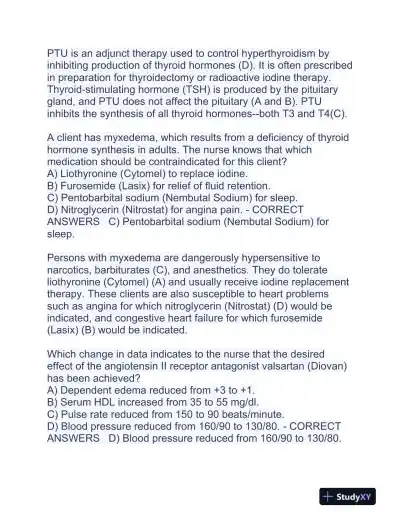 PTU is an adjunct therapy used to control hyperthyroidism by inhibiting production of thyroid hormones (D). It is often prescribed in preparation for thyroidectomy or radioactive iodine therapy. Thyroid-stimulating hormone (TSH) is produced by the pituitary gland, and PTU does not affect the pituitary (A and B). PTU inhibits the synthesis of all thyroid hormones--both T3 and T4(C).

A client has myxedema, which results from a deficiency of thyroid hormone synthesis in adults. The nurse knows that which medication should be contraindicated for this client?
A) Liothyronine (Cytomel) to replace iodine.
B) Furosemide (Lasix) for relief of fluid retention.
C) Pentobarbital sodium (Nembutal Sodium) for sleep.
D) Nitroglycerin (Nitrostat) for angina pain. - CORRECT ANSWERS C) Pentobarbital sodium (Nembutal Sodium) for sleep.

Persons with myxedema are dangerously hypersensitive to narcotics, barbiturates (C), and anesthetics. They do tolerate liothyronine (Cytomel) (A) and usually receive iodine replacement therapy. These clients are also susceptible to heart problems such as angina for which nitroglycerin (Nitrostat) (D) would be indicated, and congestive heart failure for which furosemide (Lasix) (B) would be indicated.

Which change in data indicates to the nurse that the desired effect of the angiotensin II receptor antagonist valsartan (Diovan) has been achieved?
A) Dependent edema reduced from +3 to +1.
B) Serum HDL increased from 35 to 55 mg/dl.
C) Pulse rate reduced from 150 to 90 beats/minute.
D) Blood pressure reduced from 160/90 to 130/80. - CORRECT ANSWERS D) Blood pressure reduced from 160/90 to 130/80.

StudyXY